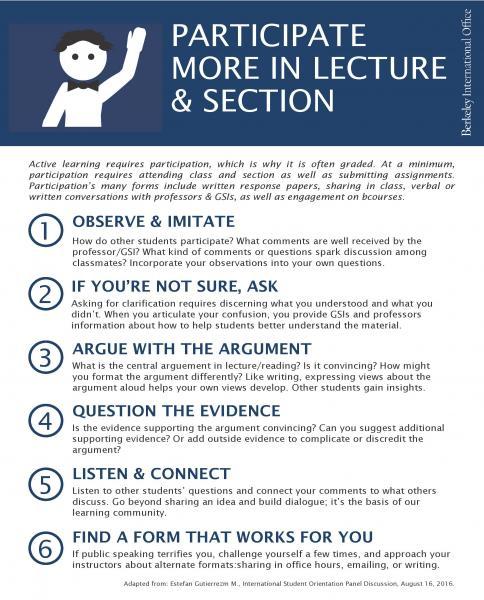 PARTICIPATE MORE IN LECTURE & SECTION

Berkeley International Office

Active learning requires participation, which is why it is often graded. At a minimum, participation requires attending class and section as well as submitting assignments. Participation's many forms include written response papers, sharing in class, verbal or written conversations with professors & GSIs, as well as engagement on bcourses.

1 OBSERVE & IMITATE

How do other students participate? What comments are well received by the professor/GSI? What kind of comments or questions spark discussion among classmates? Incorporate your observations into your own questions.

2 IF YOU'RE NOT SURE, ASK

Asking for clarification requires discerning what you understood and what you didn't. When you articulate your confusion, you provide GSIs and professors information about how to help students better understand the material.

3 ARGUE WITH THE ARGUMENT

What is the central arguement in lecture/reading? Is it convincing? How might you format the argument differently? Like writing, expressing views about the argument aloud helps your own views develop. Other students gain insights.

4 QUESTION THE EVIDENCE

Is the evidence supporting the argument convincing? Can you suggest additional supporting evidence? Or add outside evidence to complicate or discredit the argument?

5 LISTEN & CONNECT

Listen to other students' questions and connect your comments to what others discuss. Go beyond sharing an idea and build dialogue; it's the basis of our learning community.

6 FIND A FORM THAT WORKS FOR YOU

If public speaking terrifies you, challenge yourself a few times, and approach your instructors about alternate formats:sharing in office hours, emailing, or writing.

Adapted from: Estefan Gutierrezm M., International Student Orientation Panel Discussion, August 16, 2016.